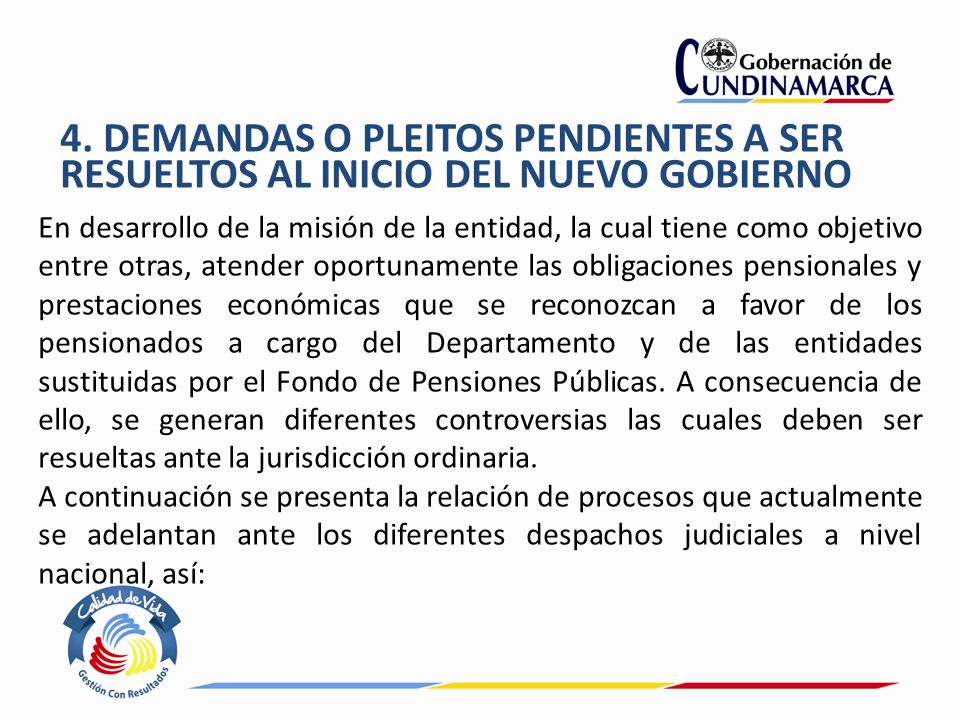 Gobernación de CUNDINAMARCA

4. DEMANDAS O PLEITOS PENDIENTES A SER RESUELTOS AL INICIO DEL NUEVO GOBIERNO

En desarrollo de la misión de la entidad, la cual tiene como objetivo entre otras, atender oportunamente las obligaciones pensionales y prestaciones económicas que se reconozcan a favor de los pensionados a cargo del Departamento y de las entidades sustituidas por el Fondo de Pensiones Públicas. A consecuencia de ello, se generan diferentes controversias las cuales deben ser resueltas ante la jurisdicción ordinaria.
A continuación se presenta la relación de procesos que actualmente se adelantan ante los diferentes despachos judiciales a nivel nacional, así:

Calidad de Vida
Gestión Con Resultados